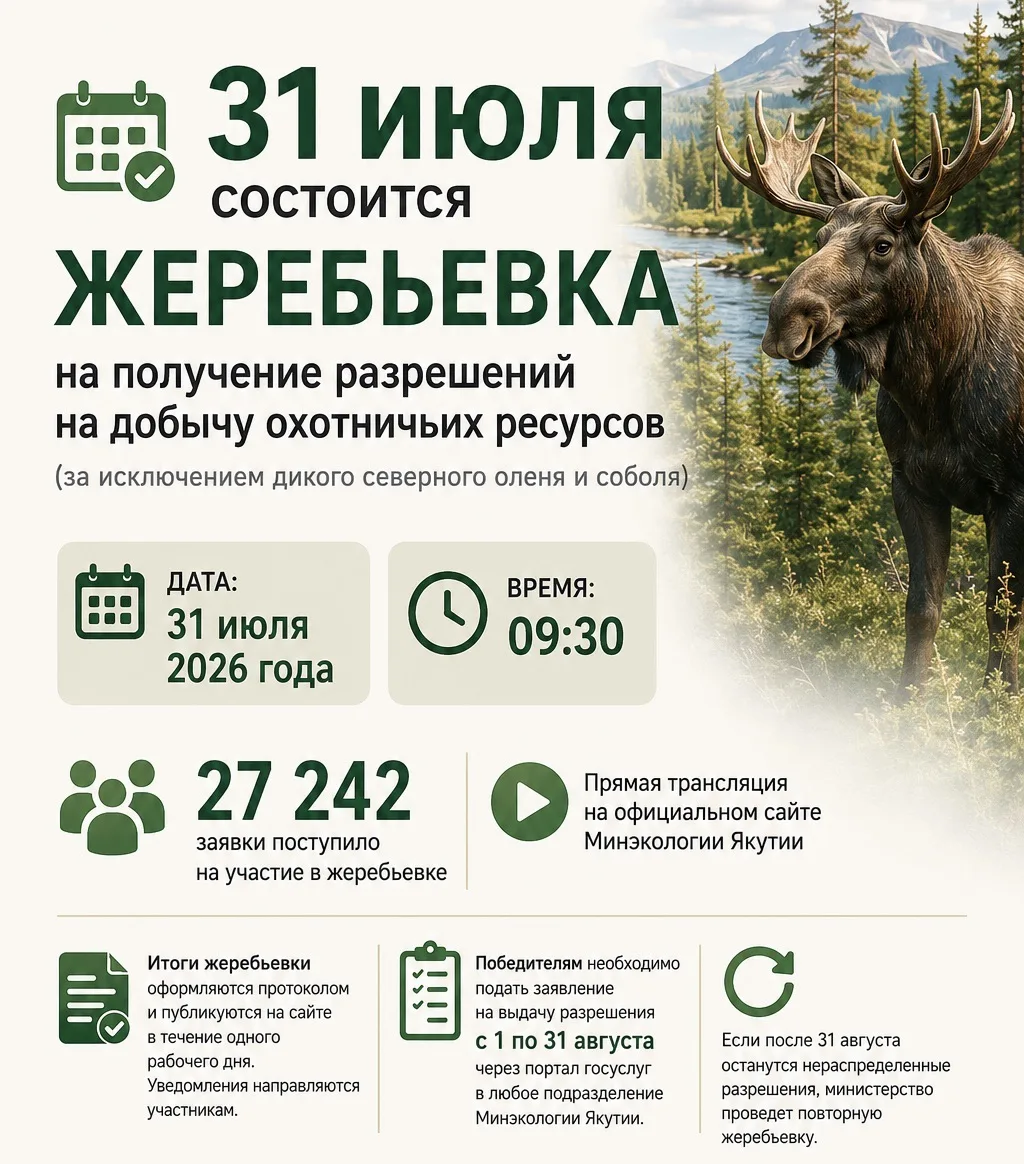 31 июля
состоится
ЖЕРЕБЬЕВКА
на получение разрешений на добычу охотничьих ресурсов
(за исключением дикого северного оленя и соболя)

ДАТА:
31 июля
2026 года

ВРЕМЯ:
09:30

27 242
заявки поступило на участие в жеребьевке

Прямая трансляция на официальном сайте Минэкологии Якутии

Итоги жеребьевки оформляются протоколом и публикуются на сайте в течение одного рабочего дня. Уведомления направляются участникам.

Победителям необходимо подать заявление на выдачу разрешения с 1 по 31 августа через портал госуслуг в любое подразделение Минэкологии Якутии.

Если после 31 августа останутся нераспределенные разрешения, министерство проведет повторную жеребьевку.